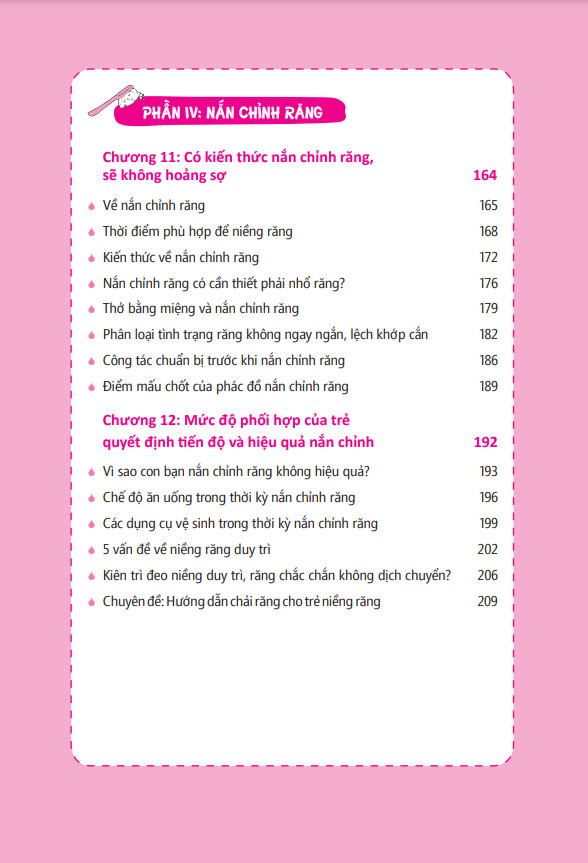 PHẦN IV: NẮN CHỈNH RĂNG

Chương 11: Có kiến thức nắn chỉnh răng, sẽ không hoảng sợ 164

Về nắn chỉnh răng 165

Thời điểm phù hợp để niềng răng 168

Kiến thức về nắn chỉnh răng 172

Nắn chỉnh răng có cần thiết phải nhổ răng? 176

Thở bằng miệng và nắn chỉnh răng 179

Phân loại tình trạng răng không ngay ngắn, lệch khớp cắn 182

Công tác chuẩn bị trước khi nắn chỉnh răng 186

Điểm mấu chốt của phác đồ nắn chỉnh răng 189

Chương 12: Mức độ phối hợp của trẻ quyết định tiến độ và hiệu quả nắn chỉnh 192

Vì sao con bạn nắn chỉnh răng không hiệu quả? 193

Chế độ ăn uống trong thời kỳ nắn chỉnh răng 196

Các dụng cụ vệ sinh trong thời kỳ nắn chỉnh răng 199

5 vấn đề về niềng răng duy trì 202

Kiên trì đeo niềng duy trì, răng chắc chắn không dịch chuyển? 206

Chuyên đề: Hướng dẫn chải răng cho trẻ niềng răng 209